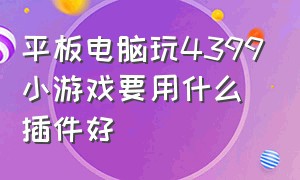 平板电脑玩4399小游戏要用什么插件好